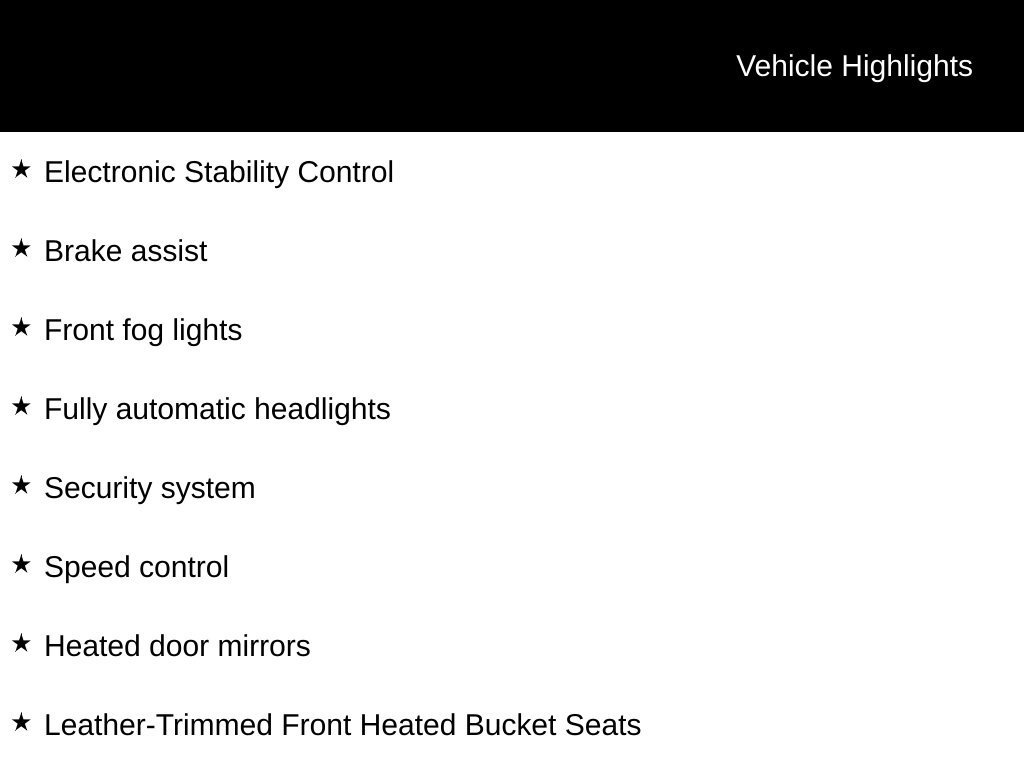 Vehicle Highlights

★ Electronic Stability Control

★ Brake assist

★ Front fog lights

★ Fully automatic headlights

★ Security system

★ Speed control

★ Heated door mirrors

★ Leather-Trimmed Front Heated Bucket Seats